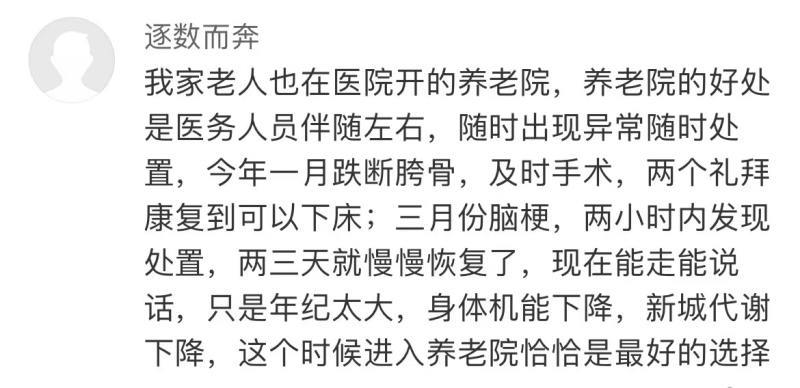 逐数而奔

我家老人也在医院开的养老院，养老院的好处是医务人员伴随左右，随时出现异常随时处置，今年一月跌断胯骨，及时手术，两个礼拜康复到可以下床；三月份脑梗，两小时内发现处置，两三天就慢慢恢复了，现在能走能说话，只是年纪太大，身体机能下降，新城代谢下降，这个时候进入养老院恰恰是最好的选择